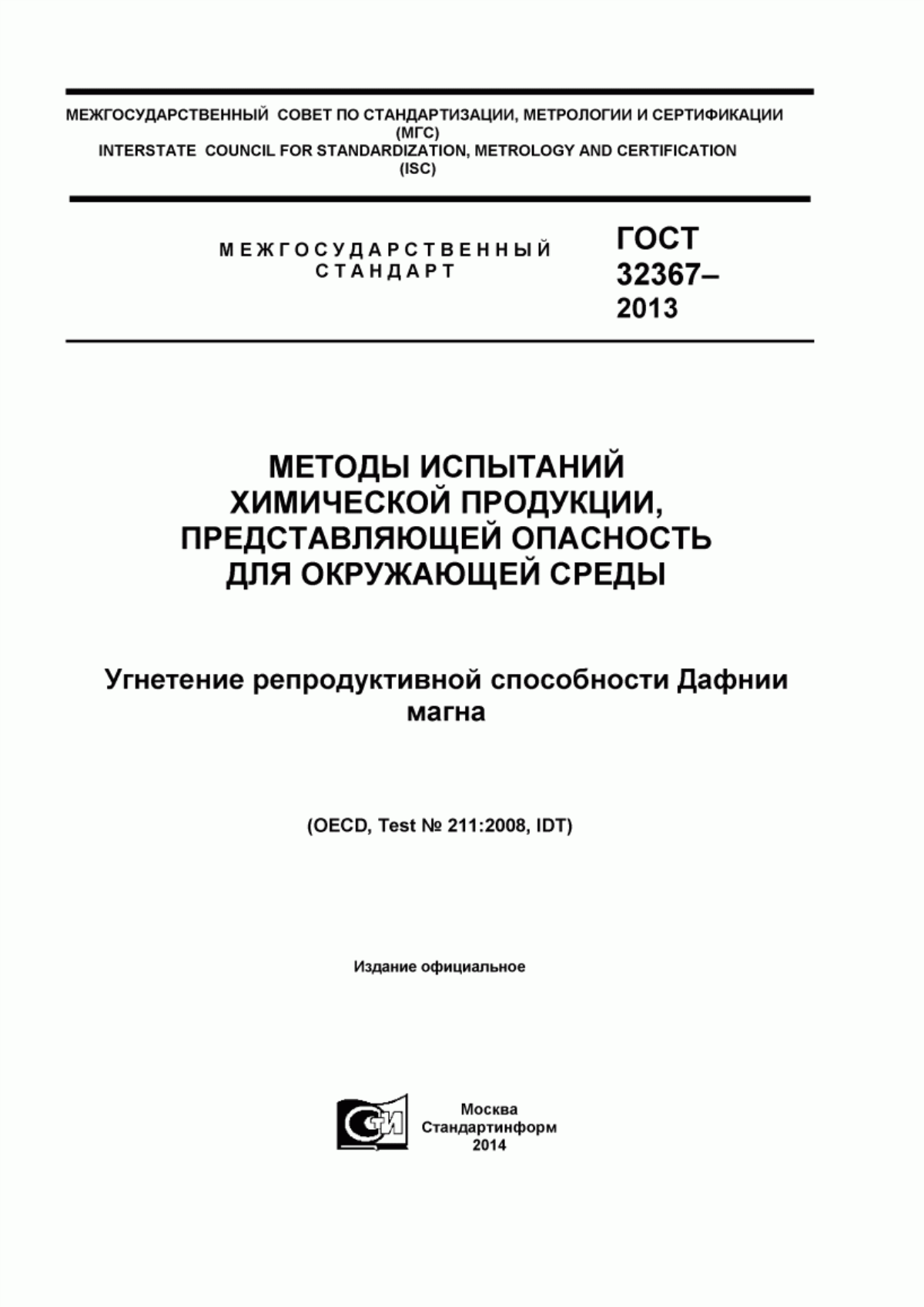 МЕЖГОСУДАРСТВЕННЫЙ СОВЕТ ПО СТАНДАРТИЗАЦИИ, МЕТРОЛОГИИ И СЕРТИФИКАЦИИ
(МГС)
INTERSTATE COUNCIL FOR STANDARDIZATION, METROLOGY AND CERTIFICATION
(ISC)

МЕЖГОСУДАРСТВЕННЫЙ СТАНДАРТ

ГОСТ
32367–
2013

МЕТОДЫ ИСПЫТАНИЙ ХИМИЧЕСКОЙ ПРОДУКЦИИ, ПРЕДСТАВЛЯЮЩЕЙ ОПАСНОСТЬ ДЛЯ ОКРУЖАЮЩЕЙ СРЕДЫ

Угнетение репродуктивной способности Дафнии магна

(OECD, Test № 211:2008, IDT)

Издание официальное

СТИ

Москва
Стандартинформ
2014